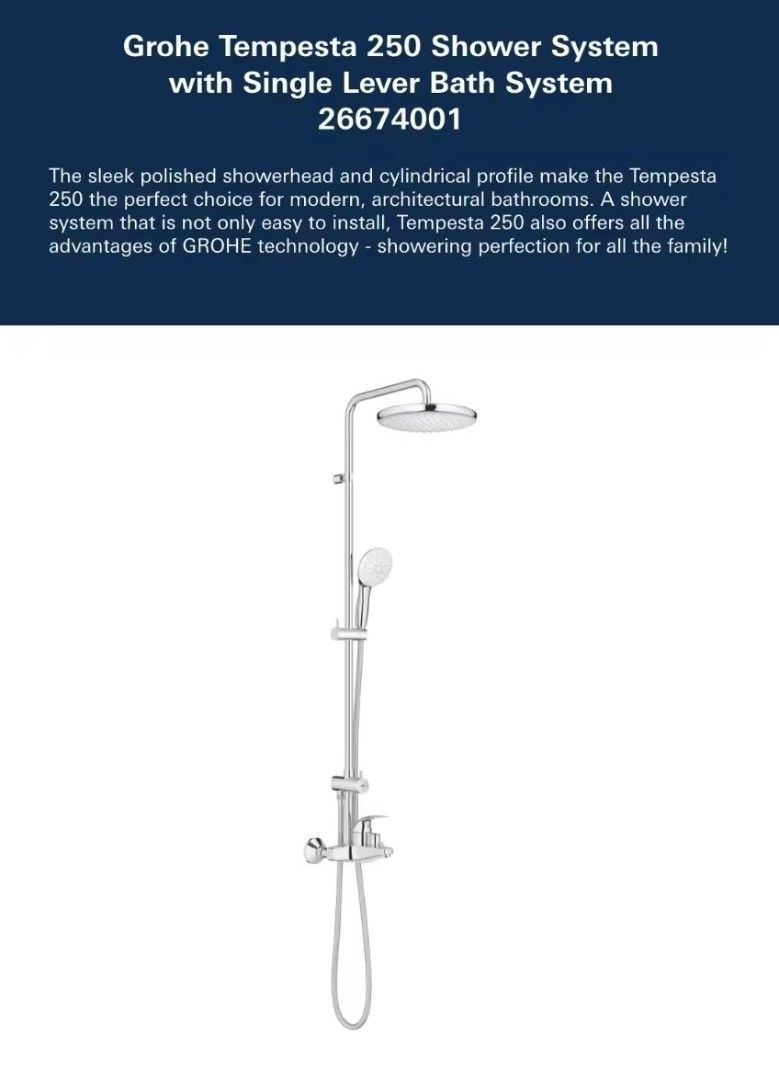 Grohe Tempesta 250 Shower System with Single Lever Bath System 26674001

The sleek polished showerhead and cylindrical profile make the Tempesta 250 the perfect choice for modern, architectural bathrooms. A shower system that is not only easy to install, Tempesta 250 also offers all the advantages of GROHE technology - showering perfection for all the family!